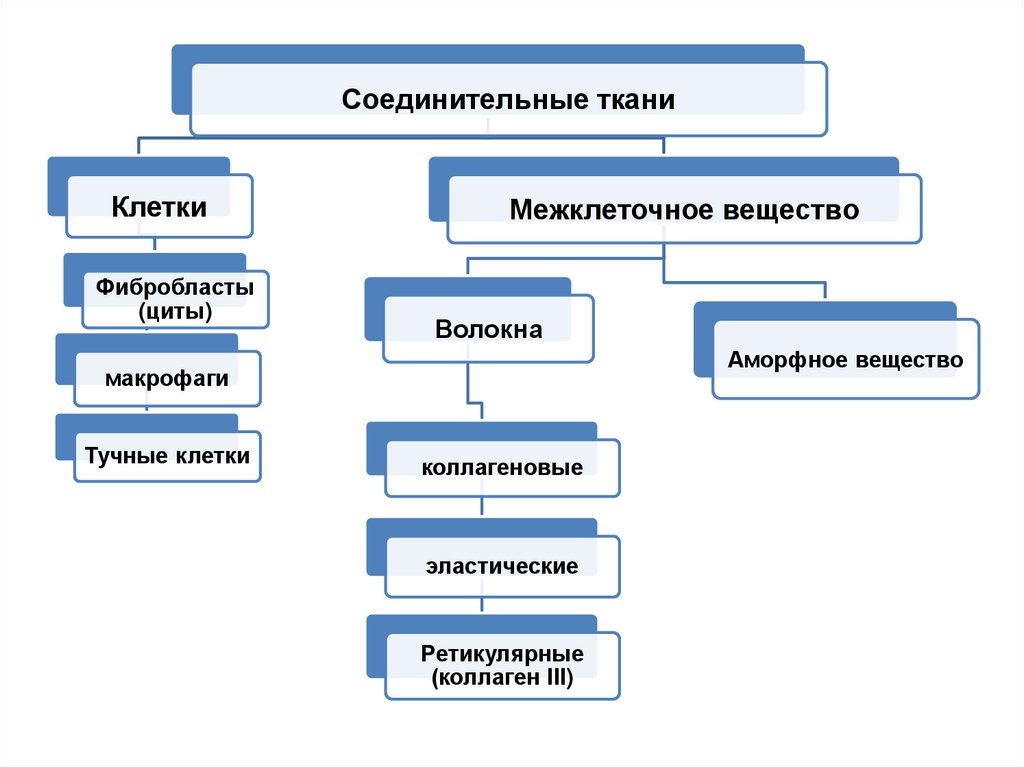 Соединительные ткани

Клетки

Фибробласты (циты)

макрофаги

Тучные клетки

Межклеточное вещество

Волокна

коллагеновые

эластические

Ретикулярные (коллаген III)

Аморфное вещество